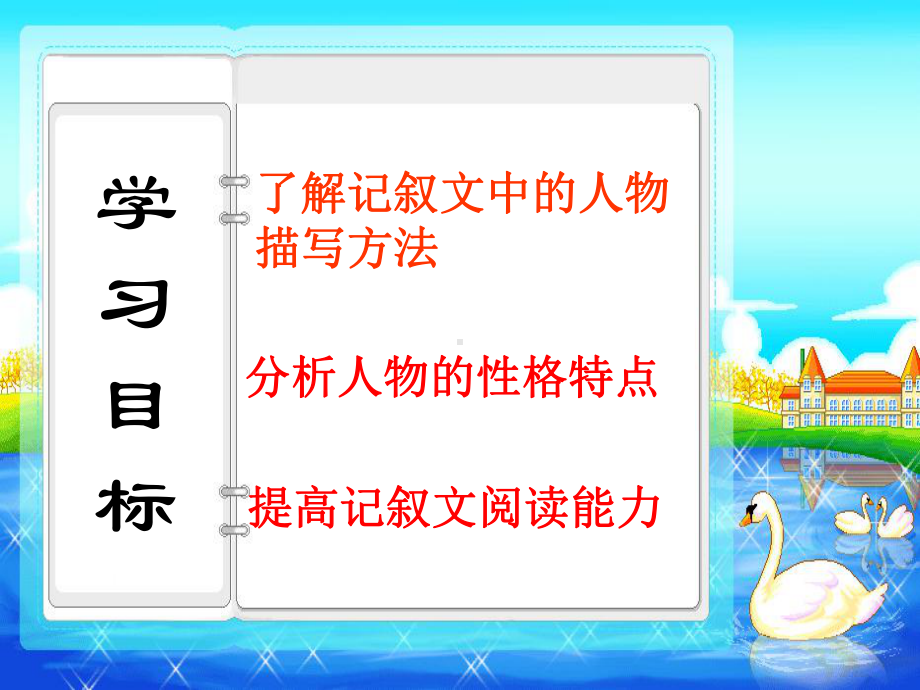 学习目标

了解记叙文中的人物描写方法

分析人物的性格特点

提高记叙文阅读能力